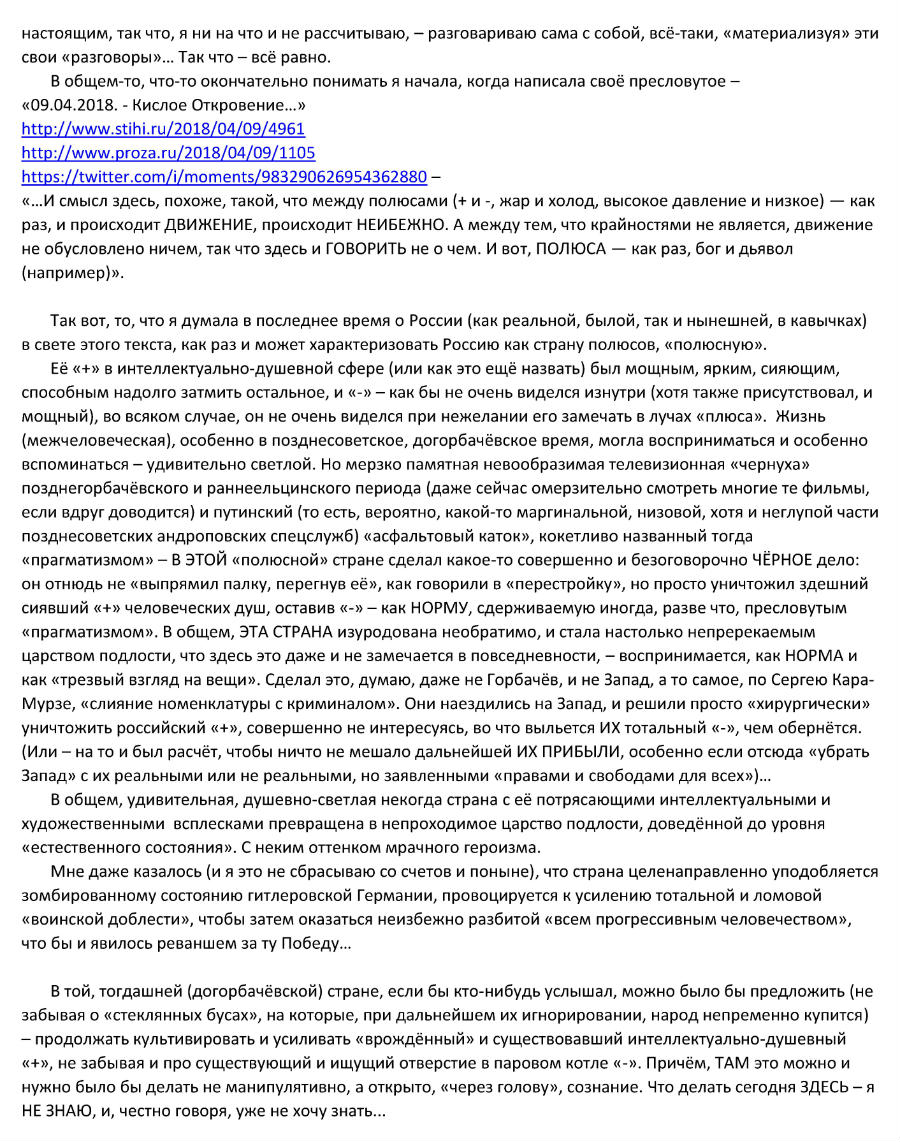 настоящим, так что, я ни на что и не рассчитываю, – разговариваю сама с собой, всё-таки, «материализуя» эти свои «разговоры»… Так что – всё равно.

В общем-то, что-то окончательно понимать я начала, когда написала своё пресловутое – «09.04.2018. - Кислое Откровение…»
http://www.stihi.ru/2018/04/09/4961
http://www.proza.ru/2018/04/09/1105
https://twitter.com/i/moments/983290626954362880 –
«…И смысл здесь, похоже, такой, что между полюсами (+ и -, жар и холод, высокое давление и низкое) — как раз, и происходит ДВИЖЕНИЕ, происходит НЕИБЕЖНО. А между тем, что крайностями не является, движение не обусловлено ничем, так что здесь и ГОВОРИТЬ не о чем. И вот, ПОЛЮСА — как раз, бог и дьявол (например)».

Так вот, то, что я думала в последнее время о России (как реальной, былой, так и нынешней, в кавычках) в свете этого текста, как раз и может характеризовать Россию как страну полюсов, «полюсную».

Её «+» в интеллектуально-душевной сфере (или как это ещё назвать) был мощным, ярким, сияющим, способным надолго затмить остальное, и «-» – как бы не очень виделся изнутри (хотя также присутствовал, и мощный), во всяком случае, он не очень виделся при нежелании его замечать в лучах «плюса». Жизнь (межчеловеческая), особенно в позднесоветское, догорбачёвское время, могла восприниматься и особенно вспоминаться – удивительно светлой. Но мерзко памятная невообразимая телевизионная «чернуха» позднегорбачёвского и раннеельцинского периода (даже сейчас омерзительно смотреть многие те фильмы, если вдруг доводится) и путинский (то есть, вероятно, какой-то маргинальной, низовой, хотя и неглупой части позднесоветских андроповских спецслужб) «асфальтовый каток», кокетливо названный тогда «прагматизмом» – В ЭТОЙ «полюсной» стране сделал какое-то совершенно и безоговорочно ЧЁРНОЕ дело: он отнюдь не «выпрямил палку, перегнув её», как говорили в «перестройку», но просто уничтожил здешний сиявший «+» человеческих душ, оставив «-» – как НОРМУ, сдерживаемую иногда, разве что, пресловутым «прагматизмом». В общем, ЭТА СТРАНА изуродована необратимо, и стала настолько непререкаемым царством подлости, что здесь это даже и не замечается в повседневности, – воспринимается, как НОРМА и как «трезвый взгляд на вещи». Сделал это, думаю, даже не Горбачёв, и не Запад, а то самое, по Сергею Кара-Мурзе, «слияние номенклатуры с криминалом». Они наездились на Запад, и решили просто «хирургически» уничтожить российский «+», совершенно не интересуясь, во что выльется ИХ тотальный «-», чем обернётся. (Или – на то и был расчёт, чтобы ничто не мешало дальнейшей ИХ ПРИБЫЛИ, особенно если отсюда «убрать Запад» с их реальными или не реальными, но заявленными «правами и свободами для всех»)…

В общем, удивительная, душевно-светлая некогда страна с её потрясающими интеллектуальными и художественными всплесками превращена в непроходимое царство подлости, доведённой до уровня «естественного состояния». С неким оттенком мрачного героизма.

Мне даже казалось (и я это не сбрасываю со счетов и поныне), что страна целенаправленно уподобляется зомбированному состоянию гитлеровской Германии, провоцируется к усилению тотальной и ломовой «воинской доблести», чтобы затем оказаться неизбежно разбитой «всем прогрессивным человечеством», что бы и явилось реваншем за ту Победу…

В той, тогдашней (догорбачёвской) стране, если бы кто-нибудь услышал, можно было бы предложить (не забывая о «стеклянных бусах», на которые, при дальнейшем их игнорировании, народ непременно купится) – продолжать культивировать и усиливать «врождённый» и существовавший интеллектуально-душевный «+», не забывая и про существующий и ищущий отверстие в паровом котле «-». Причём, ТАМ это можно и нужно было бы делать не манипулятивно, а открыто, «через голову», сознание. Что делать сегодня ЗДЕСЬ – я НЕ ЗНАЮ, и, честно говоря, уже не хочу знать...